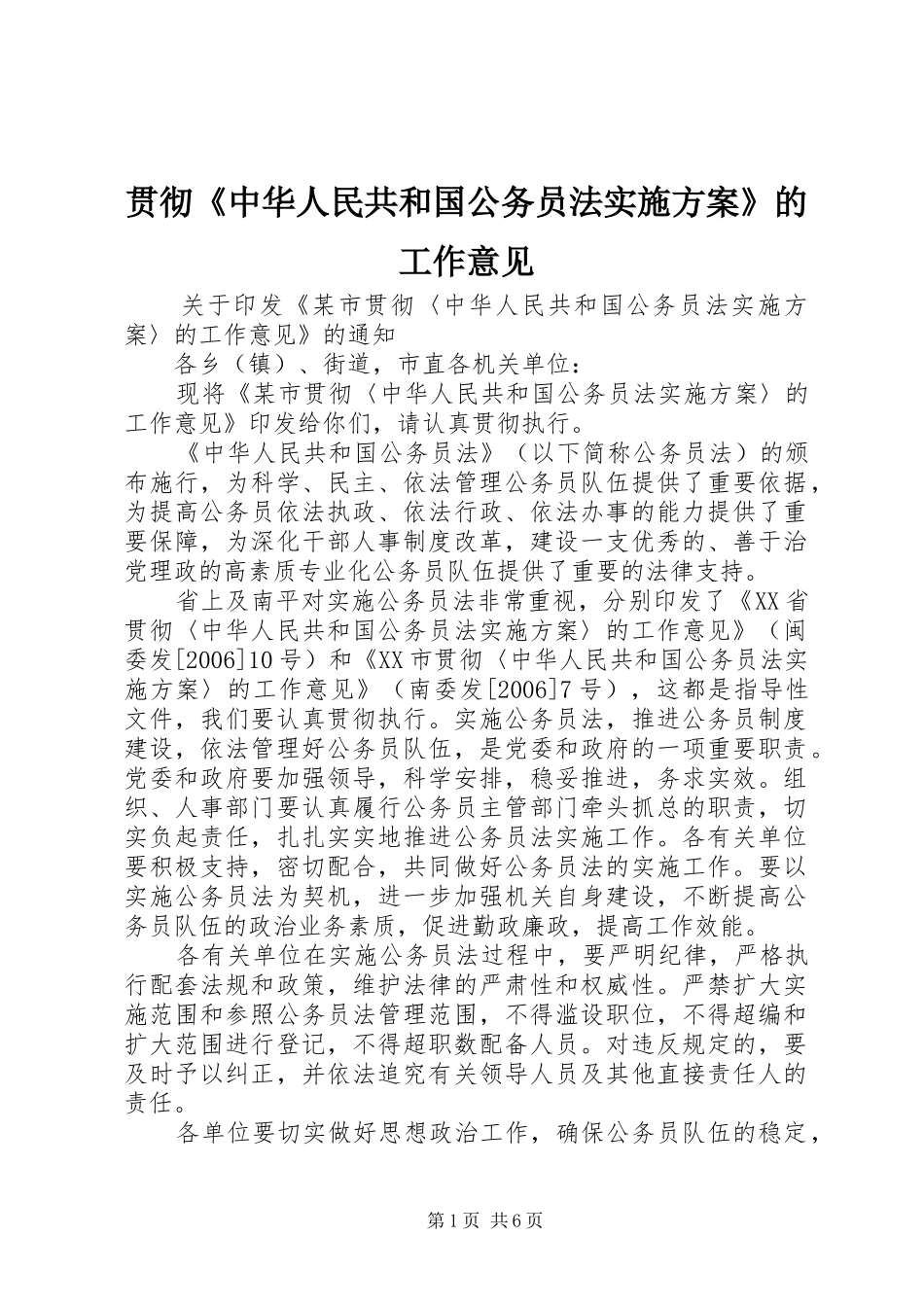 贯彻《中华人民共和国公务员法实施方案》的工作意见

关于印发《某市贯彻〈中华人民共和国公务员法实施方案〉的工作意见》的通知

各乡（镇）、街道，市直各机关单位：

现将《某市贯彻〈中华人民共和国公务员法实施方案〉的工作意见》印发给你们，请认真贯彻执行。

《中华人民共和国公务员法》（以下简称公务员法）的颁布施行，为科学、民主、依法管理公务员队伍提供了重要依据，为提高公务员依法执政、依法行政、依法办事的能力提供了重要保障，为深化干部人事制度改革，建设一支优秀的、善于治党理政的高素质专业化公务员队伍提供了重要的法律支持。

省上及南平对实施公务员法非常重视，分别印发了《XX省贯彻〈中华人民共和国公务员法实施方案〉的工作意见》（闽委发[2006]10号）和《XX市贯彻〈中华人民共和国公务员法实施方案〉的工作意见》（南委发[2006]7号），这都是指导性文件，我们要认真贯彻执行。实施公务员法，推进公务员制度建设，依法管理好公务员队伍，是党委和政府的一项重要职责。党委和政府要加强领导，科学安排，稳妥推进，务求实效。组织、人事部门要认真履行公务员主管部门牵头抓总的职责，切实负起责任，扎扎实实地推进公务员法实施工作。各有关单位要积极支持，密切配合，共同做好公务员法的实施工作。要以实施公务员法为契机，进一步加强机关自身建设，不断提高公务员队伍的政治业务素质，促进勤政廉政，提高工作效能。

各有关单位在实施公务员法过程中，要严明纪律，严格执行配套法规和政策，维护法律的严肃性和权威性。严禁扩大实施范围和参照公务员法管理范围，不得滥设职位，不得超编和扩大范围进行登记，不得超职数配备人员。对违反规定的，要及时予以纠正，并依法追究有关领导人员及其他直接责任人的责任。

各单位要切实做好思想政治工作，确保公务员队伍的稳定，

第1页 共6页